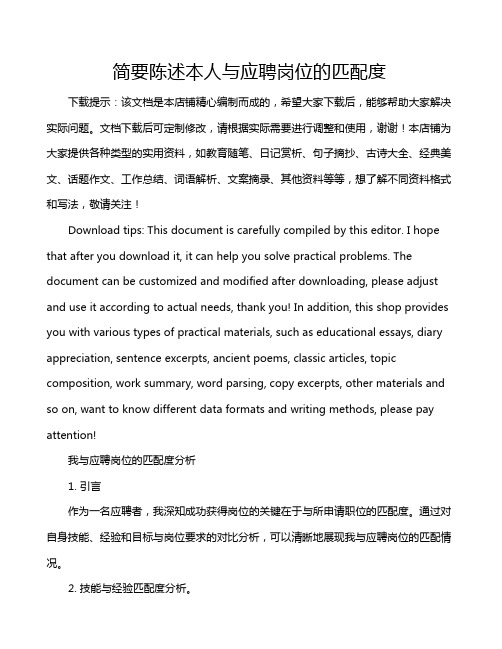 简要陈述本人与应聘岗位的匹配度

下载提示：该文档是本店铺精心编制而成的，希望大家下载后，能够帮助大家解决实际问题。文档下载后可定制修改，请根据实际需要进行调整和使用，谢谢！本店铺为大家提供各种类型的实用资料，如教育随笔、日记赏析、句子摘抄、古诗大全、经典美文、话题作文、工作总结、词语解析、文案摘录、其他资料等等，想了解不同资料格式和写法，敬请关注！

Download tips: This document is carefully compiled by this editor. I hope that after you download it, it can help you solve practical problems. The document can be customized and modified after downloading, please adjust and use it according to actual needs, thank you! In addition, this shop provides you with various types of practical materials, such as educational essays, diary appreciation, sentence excerpts, ancient poems, classic articles, topic composition, work summary, word parsing, copy excerpts, other materials and so on, want to know different data formats and writing methods, please pay attention!

我与应聘岗位的匹配度分析

1. 引言

作为一名应聘者，我深知成功获得岗位的关键在于与所申请职位的匹配度。通过对自身技能、经验和目标与岗位要求的对比分析，可以清晰地展现我与应聘岗位的匹配情况。

2. 技能与经验匹配度分析。